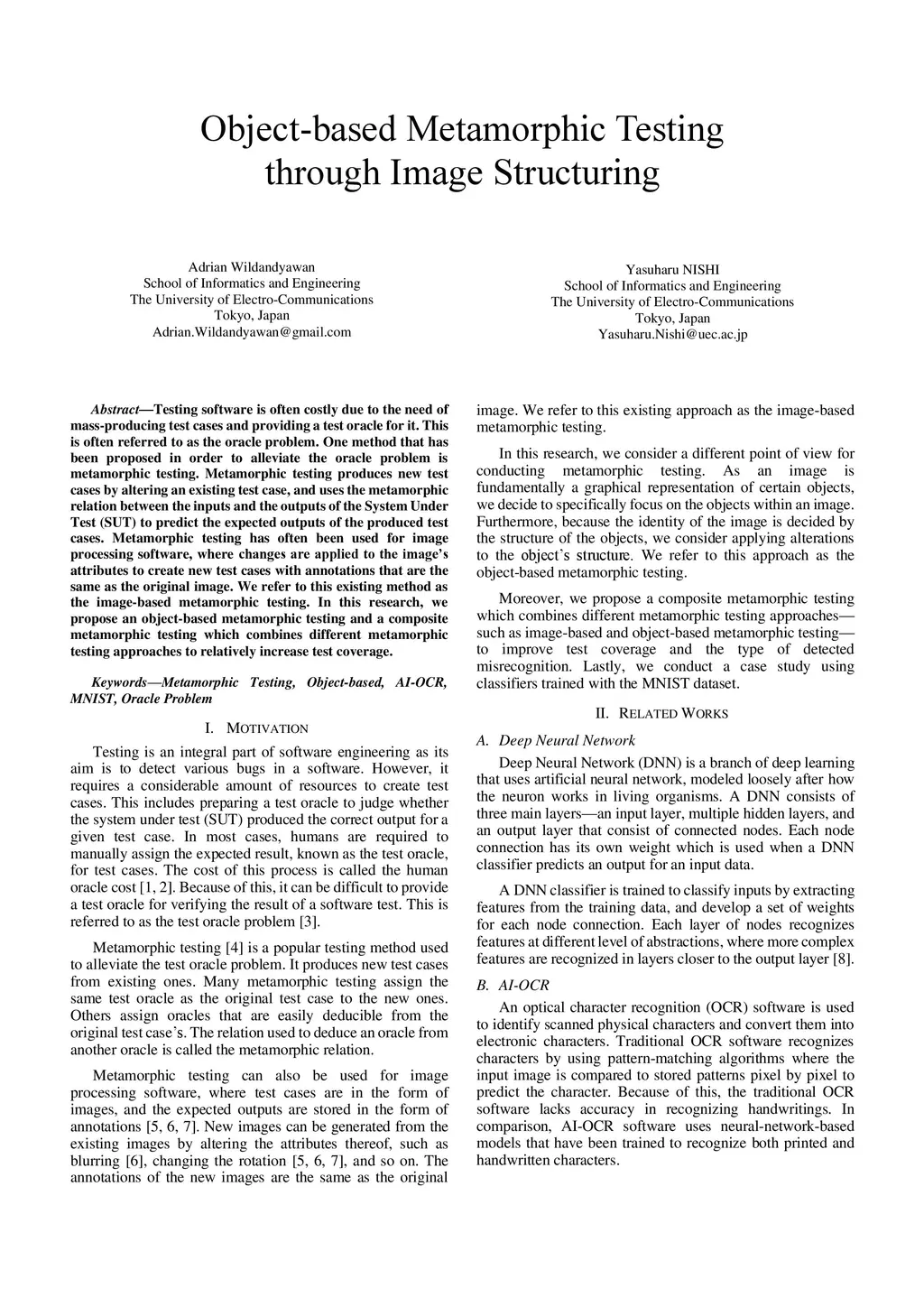 Object-based Metamorphic Testing through Image Structuring

Adrian Wildandyawan
School of Informatics and Engineering
The University of Electro-Communications
Tokyo, Japan
Adrian.Wildandyawan@gmail.com

Yasuharu NISHI
School of Informatics and Engineering
The University of Electro-Communications
Tokyo, Japan
Yasuharu.Nishi@uec.ac.jp

Abstract—Testing software is often costly due to the need of mass-producing test cases and providing a test oracle for it. This is often referred to as the oracle problem. One method that has been proposed in order to alleviate the oracle problem is metamorphic testing. Metamorphic testing produces new test cases by altering an existing test case, and uses the metamorphic relation between the inputs and the outputs of the System Under Test (SUT) to predict the expected outputs of the produced test cases. Metamorphic testing has often been used for image processing software, where changes are applied to the image's attributes to create new test cases with annotations that are the same as the original image. We refer to this existing method as the image-based metamorphic testing. In this research, we propose an object-based metamorphic testing and a composite metamorphic testing which combines different metamorphic testing approaches to relatively increase test coverage.

Keywords—Metamorphic Testing, Object-based, AI-OCR, MNIST, Oracle Problem

I. MOTIVATION

Testing is an integral part of software engineering as its aim is to detect various bugs in a software. However, it requires a considerable amount of resources to create test cases. This includes preparing a test oracle to judge whether the system under test (SUT) produced the correct output for a given test case. In most cases, humans are required to manually assign the expected result, known as the test oracle, for test cases. The cost of this process is called the human oracle cost [1, 2]. Because of this, it can be difficult to provide a test oracle for verifying the result of a software test. This is referred to as the test oracle problem [3].

Metamorphic testing [4] is a popular testing method used to alleviate the test oracle problem. It produces new test cases from existing ones. Many metamorphic testing assign the same test oracle as the original test case to the new ones. Others assign oracles that are easily deducible from the original test case's. The relation used to deduce an oracle from another oracle is called the metamorphic relation.

Metamorphic testing can also be used for image processing software, where test cases are in the form of images, and the expected outputs are stored in the form of annotations [5, 6, 7]. New images can be generated from the existing images by altering the attributes thereof, such as blurring [6], changing the rotation [5, 6, 7], and so on. The annotations of the new images are the same as the original image. We refer to this existing approach as the image-based metamorphic testing.

In this research, we consider a different point of view for conducting metamorphic testing. As an image is fundamentally a graphical representation of certain objects, we decide to specifically focus on the objects within an image. Furthermore, because the identity of the image is decided by the structure of the objects, we consider applying alterations to the object's structure. We refer to this approach as the object-based metamorphic testing.

Moreover, we propose a composite metamorphic testing which combines different metamorphic testing approaches—such as image-based and object-based metamorphic testing—to improve test coverage and the type of detected misrecognition. Lastly, we conduct a case study using classifiers trained with the MNIST dataset.

II. RELATED WORKS

A. Deep Neural Network

Deep Neural Network (DNN) is a branch of deep learning that uses artificial neural network, modeled loosely after how the neuron works in living organisms. A DNN consists of three main layers—an input layer, multiple hidden layers, and an output layer that consist of connected nodes. Each node connection has its own weight which is used when a DNN classifier predicts an output for an input data.

A DNN classifier is trained to classify inputs by extracting features from the training data, and develop a set of weights for each node connection. Each layer of nodes recognizes features at different level of abstractions, where more complex features are recognized in layers closer to the output layer [8].

B. AI-OCR

An optical character recognition (OCR) software is used to identify scanned physical characters and convert them into electronic characters. Traditional OCR software recognizes characters by using pattern-matching algorithms where the input image is compared to stored patterns pixel by pixel to predict the character. Because of this, the traditional OCR software lacks accuracy in recognizing handwritings. In comparison, AI-OCR software uses neural-network-based models that have been trained to recognize both printed and handwritten characters.